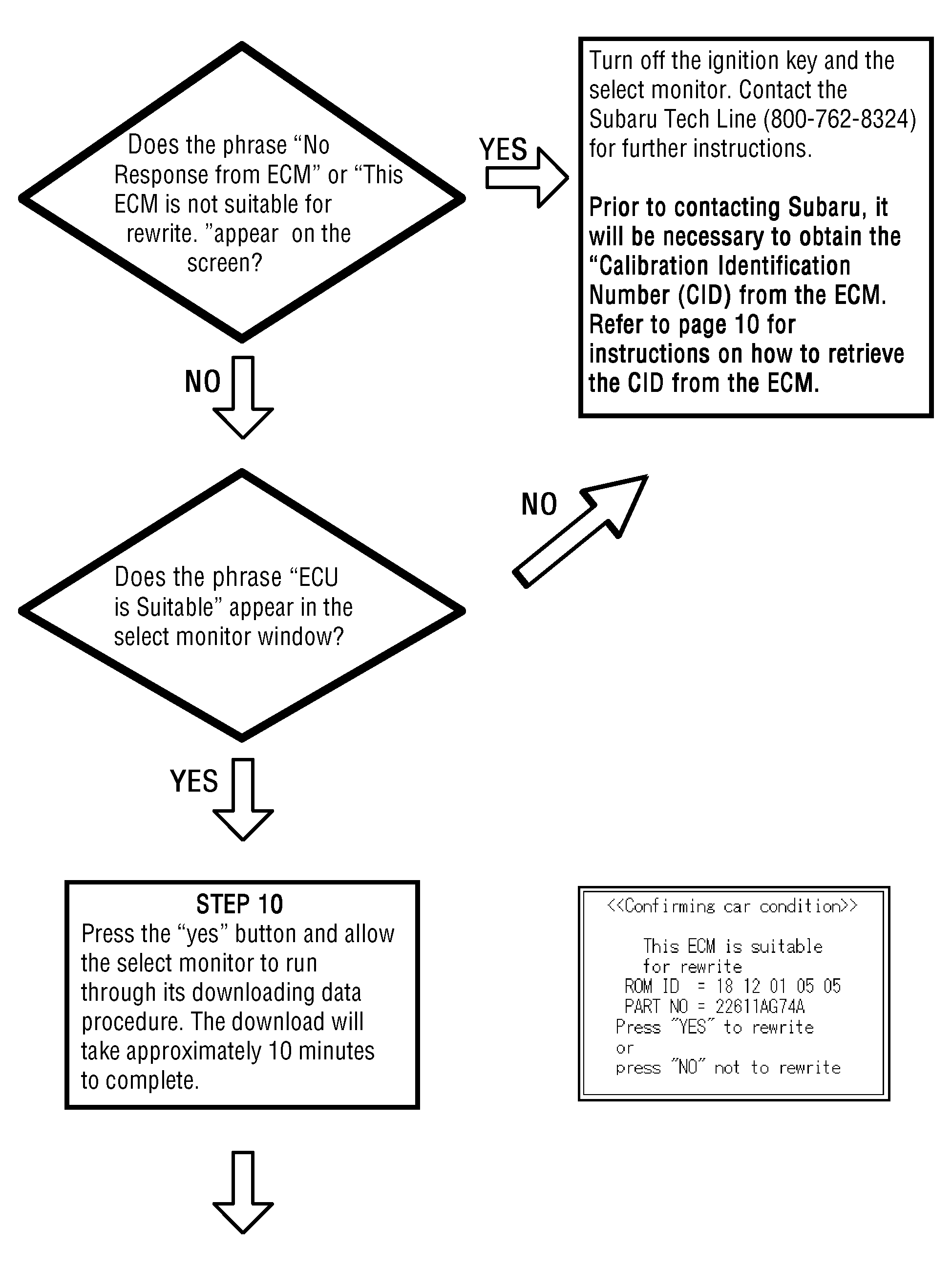 Does the phrase “No Response from ECM” or “This ECM is not suitable for rewrite. ”appear on the screen?

YES

Turn off the ignition key and the select monitor. Contact the Subaru Tech Line (800-762-8324) for further instructions.

Prior to contacting Subaru, it will be necessary to obtain the “Calibration Identification Number (CID) from the ECM. Refer to page 10 for instructions on how to retrieve the CID from the ECM.

NO

NO

Does the phrase “ECU is Suitable” appear in the select monitor window?

YES

STEP 10
Press the “yes” button and allow the select monitor to run through its downloading data procedure. The download will take approximately 10 minutes to complete.

<<Confirming car condition>>

This ECM is suitable for rewrite
ROM ID = 18 12 01 05 05
PART NO = 22611AG74A
Press "YES" to rewrite
or
press "NO" not to rewrite